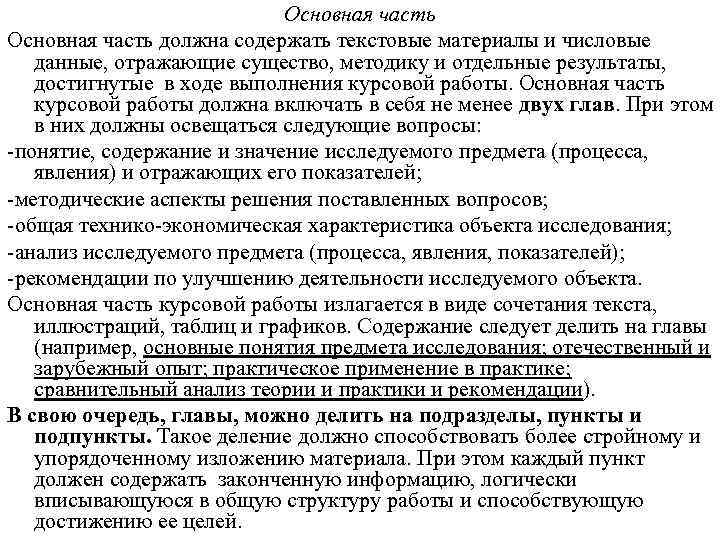 Основная часть

Основная часть должна содержать текстовые материалы и числовые данные, отражающие существо, методику и отдельные результаты, достигнутые в ходе выполнения курсовой работы. Основная часть курсовой работы должна включать в себя не менее двух глав. При этом в них должны освещаться следующие вопросы:

-понятие, содержание и значение исследуемого предмета (процесса, явления) и отражающих его показателей;

-методические аспекты решения поставленных вопросов;

-общая технико-экономическая характеристика объекта исследования;

-анализ исследуемого предмета (процесса, явления, показателей);

-рекомендации по улучшению деятельности исследуемого объекта.

Основная часть курсовой работы излагается в виде сочетания текста, иллюстраций, таблиц и графиков. Содержание следует делить на главы (например, основные понятия предмета исследования; отечественный и зарубежный опыт; практическое применение в практике; сравнительный анализ теории и практики и рекомендации).

В свою очередь, главы, можно делить на подразделы, пункты и подпункты. Такое деление должно способствовать более стройному и упорядоченному изложению материала. При этом каждый пункт должен содержать законченную информацию, логически вписывающуюся в общую структуру работы и способствующую достижению ее целей.